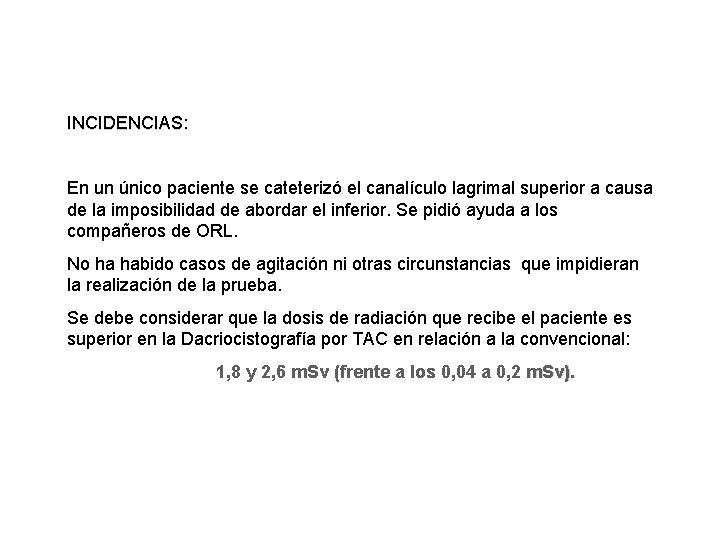 INCIDENCIAS:

En un único paciente se cateterizó el canalículo lagrimal superior a causa de la imposibilidad de abordar el inferior. Se pidió ayuda a los compañeros de ORL.

No ha habido casos de agitación ni otras circunstancias que impidieran la realización de la prueba.

Se debe considerar que la dosis de radiación que recibe el paciente es superior en la Dacriocistografía por TAC en relación a la convencional:

1,8 y 2,6 mSv (frente a los 0,04 a 0,2 mSv).